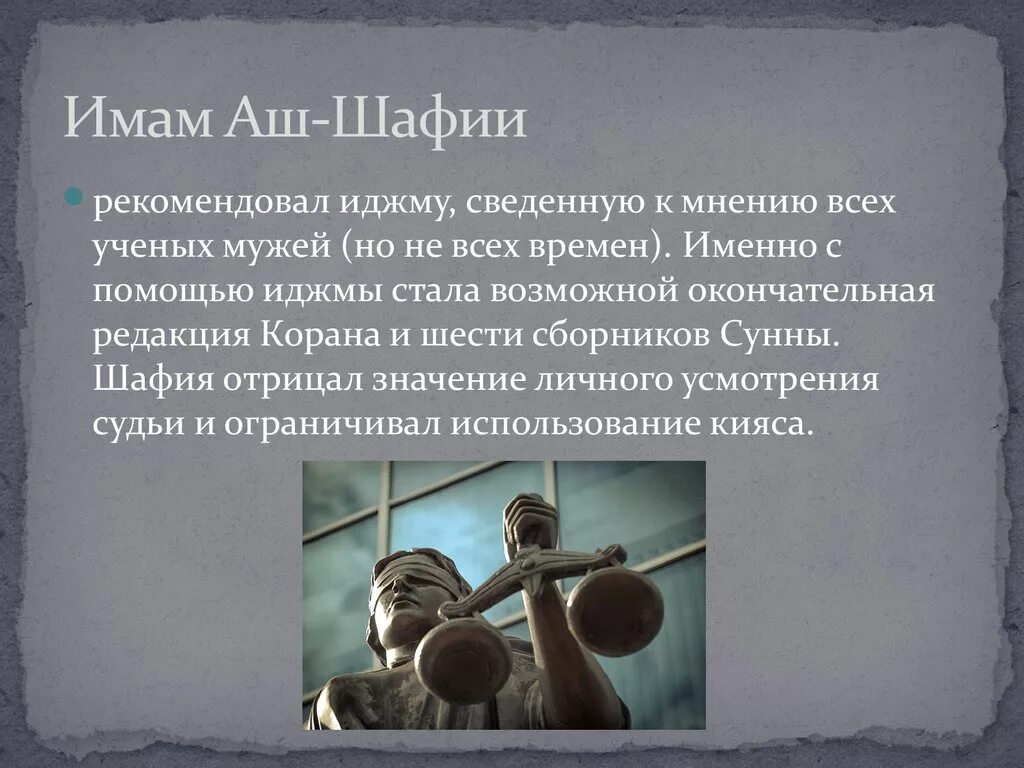 Имам Аш-Шафии

рекомендовал иджму, сведенную к мнению всех ученых мужей (но не всех времен). Именно с помощью иджмы стала возможной окончательная редакция Корана и шести сборников Сунны. Шафия отрицал значение личного усмотрения судьи и ограничивал использование кияса.